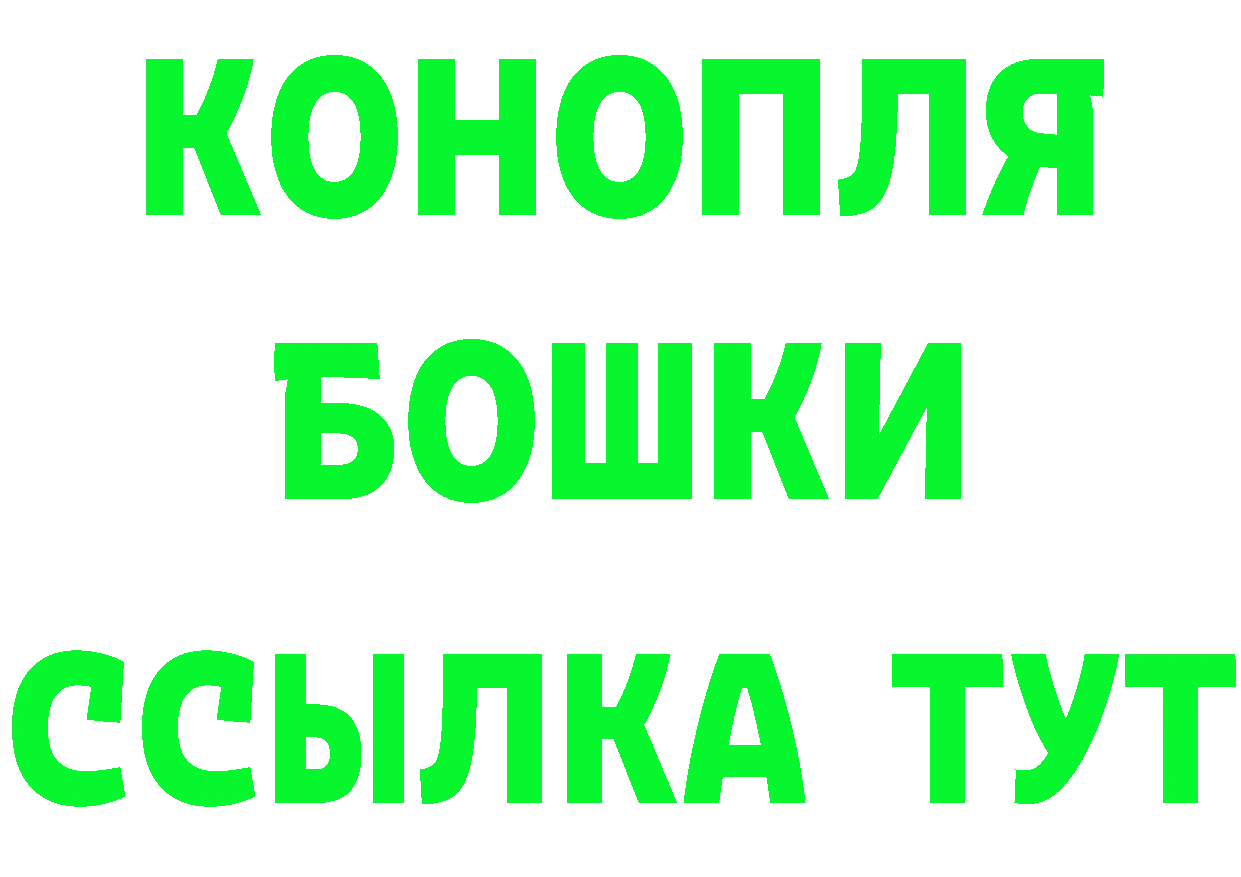 КОНОПЛЯ
БОШКИ
ССЫЛКА ТУТ